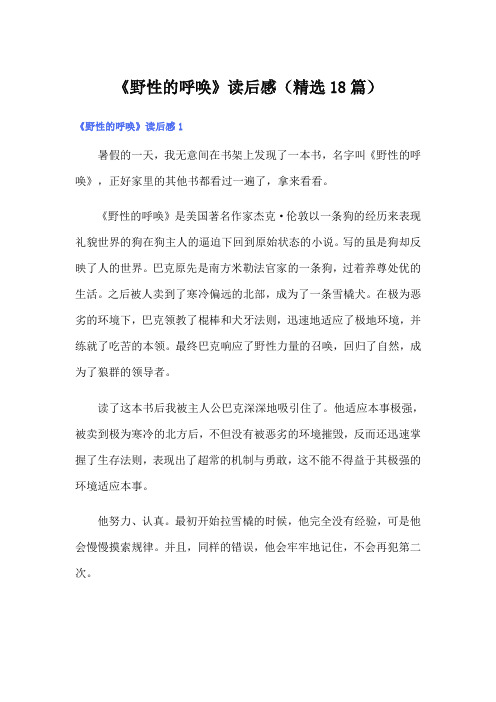 《野性的呼唤》读后感（精选18篇）

《野性的呼唤》读后感1

暑假的一天，我无意间在书架上发现了一本书，名字叫《野性的呼唤》，正好家里的其他书都看过一遍了，拿来看看。

《野性的呼唤》是美国著名作家杰克·伦敦以一条狗的经历来表现礼貌世界的狗在狗主人的逼迫下回到原始状态的小说。写的虽是狗却反映了人的世界。巴克原先是南方米勒法官家的一条狗，过着养尊处优的生活。之后被人卖到了寒冷偏远的北部，成为了一条雪橇犬。在极为恶劣的环境下，巴克领教了棍棒和犬牙法则，迅速地适应了极地环境，并练就了吃苦的本领。最终巴克响应了野性力量的召唤，回归了自然，成为了狼群的领导者。

读了这本书后我被主人公巴克深深地吸引住了。他适应本事极强，被卖到极为寒冷的北方后，不但没有被恶劣的环境摧毁，反而还迅速掌握了生存法则，表现出了超常的机制与勇敢，这不能不得益于其极强的环境适应本事。

他努力、认真。最初开始拉雪橇的时候，他完全没有经验，可是他会慢慢摸索规律。并且，同样的错误，他会牢牢地记住，不会再犯第二次。